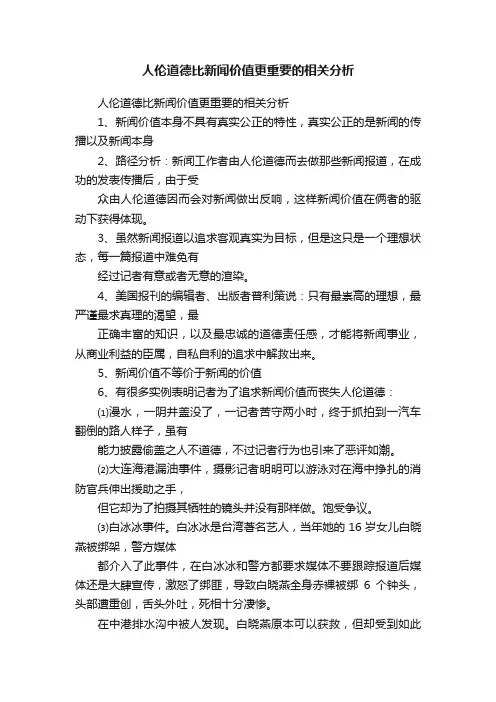 人伦道德比新闻价值更重要的相关分析

人伦道德比新闻价值更重要的相关分析

1、新闻价值本身不具有真实公正的特性，真实公正的是新闻的传播以及新闻本身

2、路径分析：新闻工作者由人伦道德而去做那些新闻报道，在成功的发表传播后，由于受

众由人伦道德因而会对新闻做出反响，这样新闻价值在俩者的驱动下获得体现。

3、虽然新闻报道以追求客观真实为目标，但是这只是一个理想状态，每一篇报道中难免有

经过记者有意或者无意的渲染。

4、美国报刊的编辑者、出版者普利策说：只有最崇高的理想，最严谨最求真理的渴望，最

正确丰富的知识，以及最忠诚的道德责任感，才能将新闻事业，从商业利益的臣属，自私自利的追求中解救出来。

5、新闻价值不等价于新闻的价值

6、有很多实例表明记者为了追求新闻价值而丧失人伦道德：

⑴漫水，一阴井盖没了，一记者苦守两小时，终于抓拍到一汽车翻倒的路人样子，虽有

能力披露偷盖之人不道德，不过记者行为也引来了恶评如潮。

⑵大连海港漏油事件，摄影记者明明可以游泳对在海中挣扎的消防官兵伸出援助之手，

但它却为了拍摄其牺牲的镜头并没有那样做。饱受争议。

⑶白冰冰事件。白冰冰是台湾著名艺人，当年她的 16 岁女儿白晓燕被绑架，警方媒体

都介入了此事件，在白冰冰和警方都要求媒体不要跟踪报道后媒体还是大肆宣传，激怒了绑匪，导致白晓燕全身赤裸被绑 6 个钟头，头部遭重创，舌头外吐，死相十分凄惨。

在中港排水沟中被人发现。白晓燕原本可以获救，但却受到如此